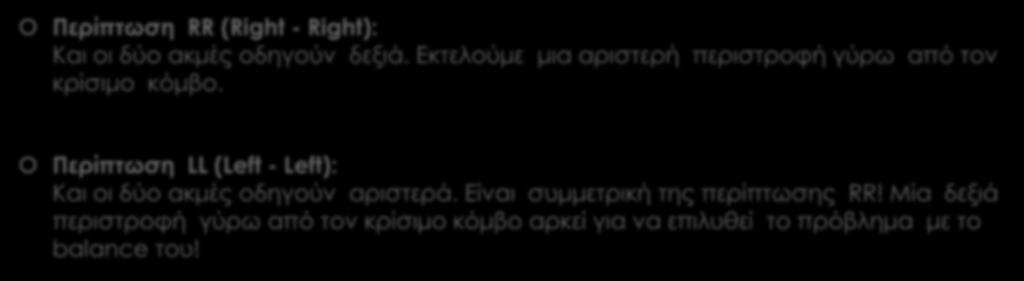 Περίπτωση RR (Right - Right):
Και οι δύο ακμές οδηγούν δεξιά. Εκτελούμε μια αριστερή περιστροφή γύρω από τον κρίσιμο κόμβο.

Περίπτωση LL (Left - Left):
Και οι δύο ακμές οδηγούν αριστερά. Είναι συμμετρική της περίπτωσης RR! Μία δεξιά περιστροφή γύρω από τον κρίσιμο κόμβο αρκεί για να επιλυθεί το πρόβλημα με το balance του!